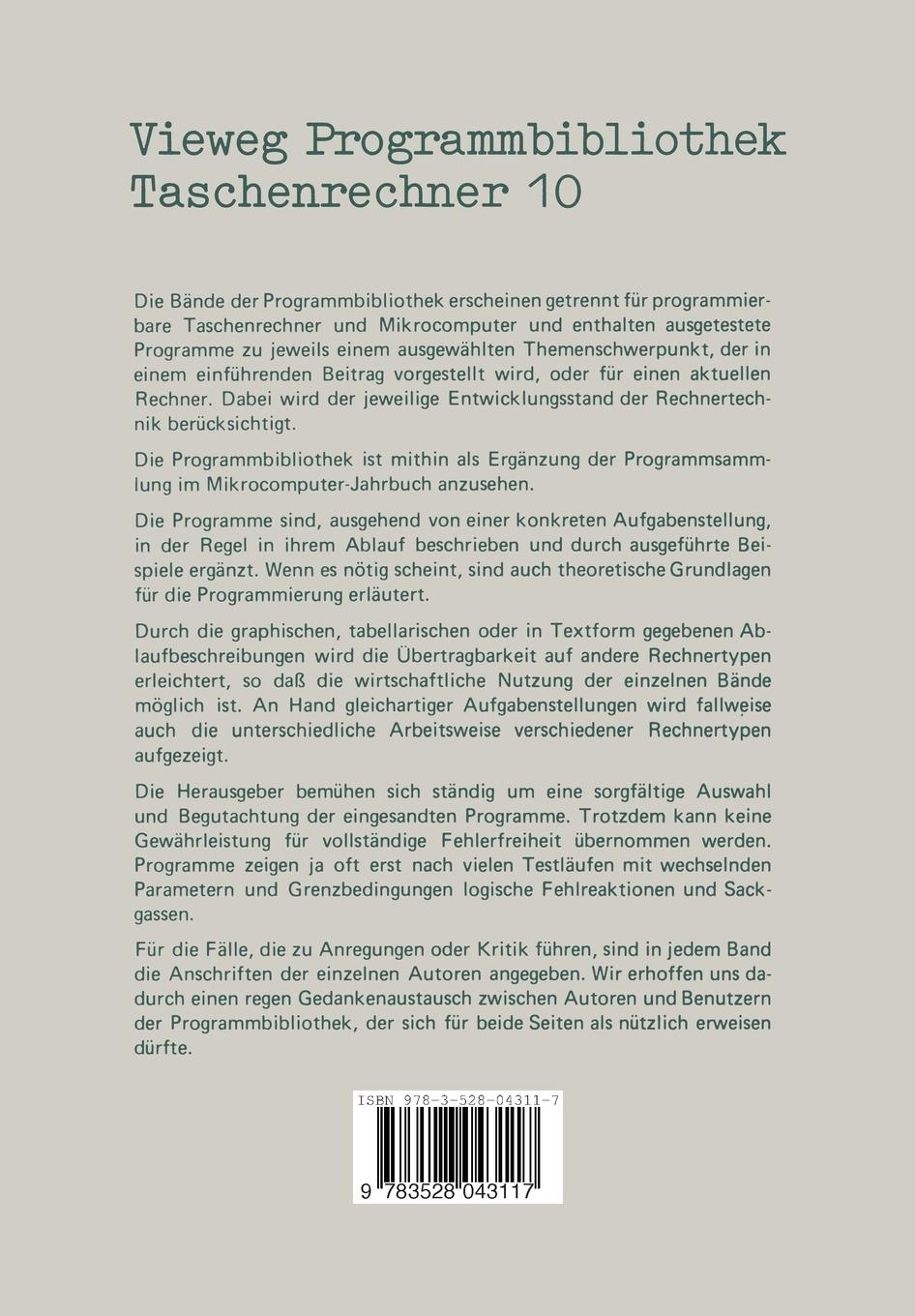 Vieweg Programmbibliothek
Taschenrechner 10

Die Bände der Programmbibliothek erscheinen getrennt für programmierbare Taschenrechner und Mikrocomputer und enthalten ausgetestete Programme zu jeweils einem ausgewählten Themenschwerpunkt, der in einem einführenden Beitrag vorgestellt wird, oder für einen aktuellen Rechner. Dabei wird der jeweilige Entwicklungsstand der Rechnertechnik berücksichtigt.

Die Programmbibliothek ist mithin als Ergänzung der Programmsammlung im Mikrocomputer-Jahrbuch anzusehen.

Die Programme sind, ausgehend von einer konkreten Aufgabenstellung, in der Regel in ihrem Ablauf beschrieben und durch ausgeführte Beispiele ergänzt. Wenn es nötig scheint, sind auch theoretische Grundlagen für die Programmierung erläutert.

Durch die graphischen, tabellarischen oder in Textform gegebenen Ablaufbeschreibungen wird die Übertragbarkeit auf andere Rechnertypen erleichtert, so daß die wirtschaftliche Nutzung der einzelnen Bände möglich ist. An Hand gleichartiger Aufgabenstellungen wird fallweise auch die unterschiedliche Arbeitsweise verschiedener Rechnertypen aufgezeigt.

Die Herausgeber bemühen sich ständig um eine sorgfältige Auswahl und Begutachtung der eingesandten Programme. Trotzdem kann keine Gewährleistung für vollständige Fehlerfreiheit übernommen werden. Programme zeigen ja oft erst nach vielen Testläufen mit wechselnden Parametern und Grenzbedingungen logische Fehlreaktionen und Sackgassen.

Für die Fälle, die zu Anregungen oder Kritik führen, sind in jedem Band die Anschriften der einzelnen Autoren angegeben. Wir erhoffen uns dadurch einen regen Gedankenaustausch zwischen Autoren und Benutzern der Programmbibliothek, der sich für beide Seiten als nützlich erweisen dürfte.

ISBN 978-3-528-04311-7

9 783528 043117